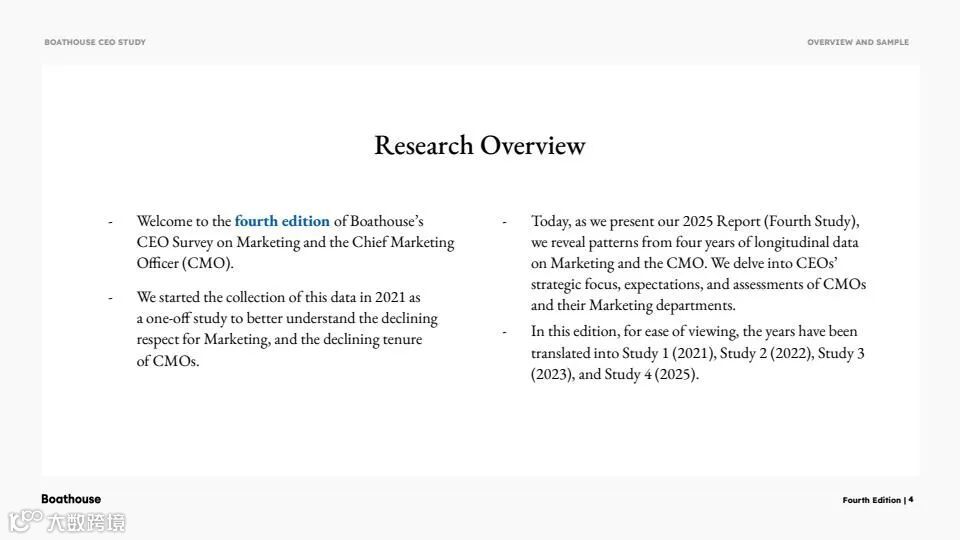 BOATHOUSE CEO STUDY

OVERVIEW AND SAMPLE

Research Overview

- Welcome to the fourth edition of Boathouse's CEO Survey on Marketing and the Chief Marketing Officer (CMO).

- We started the collection of this data in 2021 as a one-off study to better understand the declining respect for Marketing, and the declining tenure of CMOs.

- Today, as we present our 2025 Report (Fourth Study), we reveal patterns from four years of longitudinal data on Marketing and the CMO. We delve into CEOs' strategic focus, expectations, and assessments of CMOs and their Marketing departments.

- In this edition, for ease of viewing, the years have been translated into Study 1 (2021), Study 2 (2022), Study 3 (2023), and Study 4 (2025).

Boathouse

Fourth Edition | 4

大数跨境